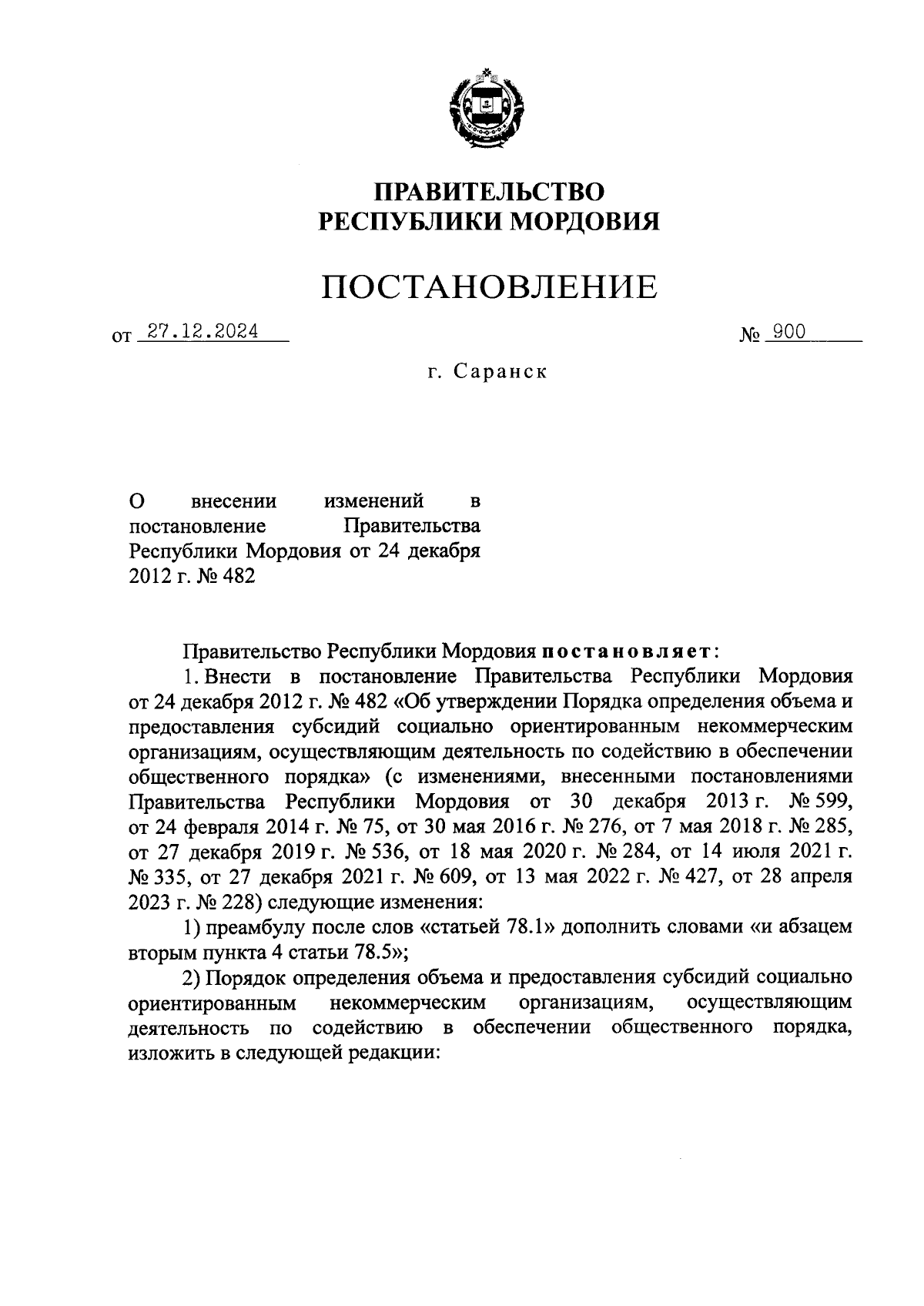 ПРАВИТЕЛЬСТВО
РЕСПУБЛИКИ МОРДОВИЯ

ПОСТАНОВЛЕНИЕ

от 27.12.2024 № 900

г. Саранск

О внесении изменений в постановление Правительства Республики Мордовия от 24 декабря 2012 г. № 482

Правительство Республики Мордовия постановляет:

1. Внести в постановление Правительства Республики Мордовия от 24 декабря 2012 г. № 482 «Об утверждении Порядка определения объема и предоставления субсидий социально ориентированным некоммерческим организациям, осуществляющим деятельность по содействию в обеспечении общественного порядка» (с изменениями, внесенными постановлениями Правительства Республики Мордовия от 30 декабря 2013 г. № 599, от 24 февраля 2014 г. № 75, от 30 мая 2016 г. № 276, от 7 мая 2018 г. № 285, от 27 декабря 2019 г. № 536, от 18 мая 2020 г. № 284, от 14 июля 2021 г. № 335, от 27 декабря 2021 г. № 609, от 13 мая 2022 г. № 427, от 28 апреля 2023 г. № 228) следующие изменения:

1) преамбулу после слов «статьей 78.1» дополнить словами «и абзацем вторым пункта 4 статьи 78.5»;

2) Порядок определения объема и предоставления субсидий социально ориентированным некоммерческим организациям, осуществляющим деятельность по содействию в обеспечении общественного порядка, изложить в следующей редакции: